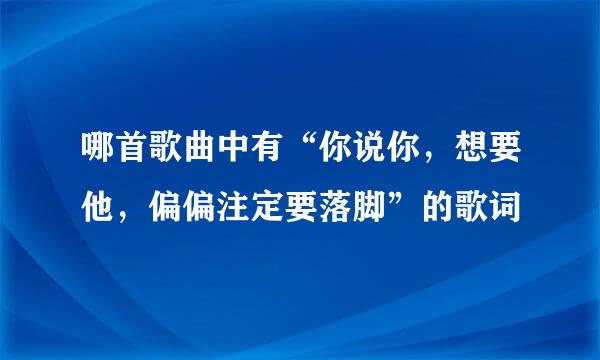 哪首歌曲中有“你说你，想要他，偏偏注定要落脚”的歌词